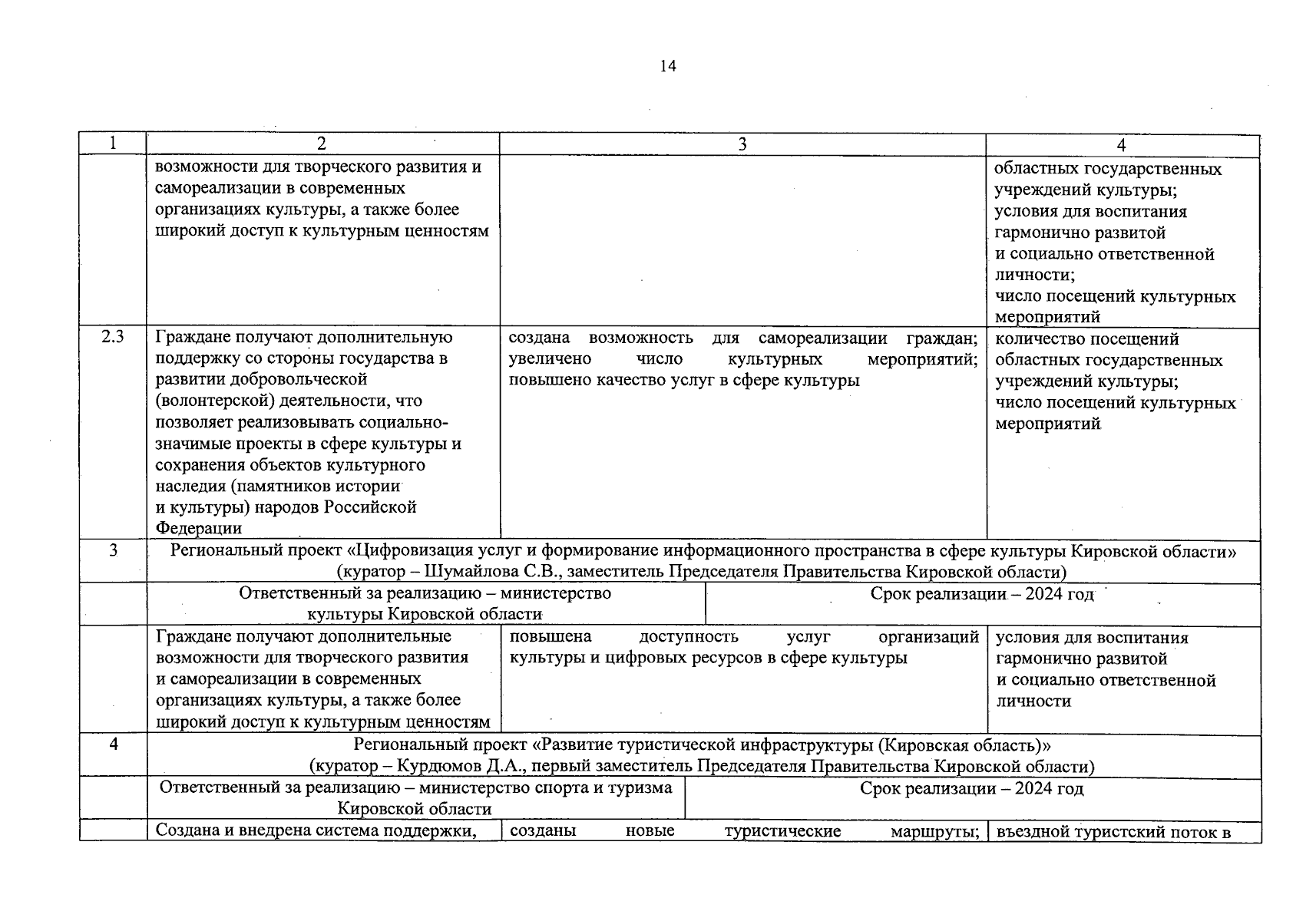 14

| 1 | 2 | 3 | 4 |
|---|---|---|---|
| | возможности для творческого развития и самореализации в современных организациях культуры, а также более широкий доступ к культурным ценностям | | областных государственных учреждений культуры; условия для воспитания гармонично развитой и социально ответственной личности; число посещений культурных мероприятий |
| 2.3 | Граждане получают дополнительную поддержку со стороны государства в развитии добровольческой (волонтерской) деятельности, что позволяет реализовывать социально-значимые проекты в сфере культуры и сохранения объектов культурного наследия (памятников истории и культуры) народов Российской Федерации | создана возможность для самореализации граждан; увеличено число культурных мероприятий; повышено качество услуг в сфере культуры | количество посещений областных государственных учреждений культуры; число посещений культурных мероприятий |
| 3 | Региональный проект «Цифровизация услуг и формирование информационного пространства в сфере культуры Кировской области» (куратор – Шумайлова С.В., заместитель Председателя Правительства Кировской области) | | |
| | Ответственный за реализацию – министерство культуры Кировской области | Срок реализации – 2024 год | |
| | Граждане получают дополнительные возможности для творческого развития и самореализации в современных организациях культуры, а также более широкий доступ к культурным ценностям | повышена доступность услуг организаций культуры и цифровых ресурсов в сфере культуры | условия для воспитания гармонично развитой и социально ответственной личности |
| 4 | Региональный проект «Развитие туристической инфраструктуры (Кировская область)» (куратор – Курдюмов Д.А., первый заместитель Председателя Правительства Кировской области) | | |
| | Ответственный за реализацию – министерство спорта и туризма Кировской области | Срок реализации – 2024 год | |
| | Создана и внедрена система поддержки, | созданы новые туристические маршруты; | въездной туристский поток в |